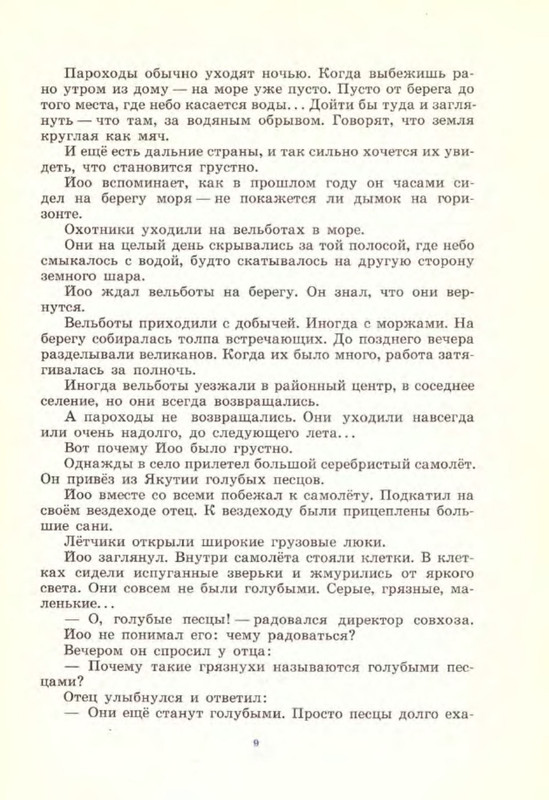 Пароходы обычно уходят ночью. Когда выбежишь рано утром из дому — на море уже пусто. Пусто от берега до того места, где небо касается воды... Дойти бы туда и заглянуть — что там, за водяным обрывом. Говорят, что земля круглая как мяч.

И ещё есть дальние страны, и так сильно хочется их увидеть, что становится грустно.

Иоо вспоминает, как в прошлом году он часами сидел на берегу моря — не покажется ли дымок на горизонте.

Охотники уходили на вельботах в море.

Они на целый день скрывались за той полосой, где небо смыкалось с водой, будто скатывалось на другую сторону земного шара.

Иоо ждал вельботы на берегу. Он знал, что они вернутся.

Вельботы приходили с добычей. Иногда с моржами. На берегу собиралась толпа встречающих. До позднего вечера разделывали великанов. Когда их было много, работа затягивалась за полночь.

Иногда вельботы уезжали в районный центр, в соседнее селение, но они всегда возвращались.

А пароходы не возвращались. Они уходили навсегда или очень надолго, до следующего лета...

Вот почему Иоо было грустно.

Однажды в село прилетел большой серебристый самолёт. Он привёз из Якутии голубых песцов.

Иоо вместе со всеми побежал к самолёту. Подкатил на своём вездеходе отец. К вездеходу были прицеплены большие сани.

Лётчики открыли широкие грузовые люки.

Иоо заглянул. Внутри самолёта стояли клетки. В клетках сидели испуганные зверьки и жмурились от яркого света. Они совсем не были голубыми. Серые, грязные, маленькие...

— О, голубые песцы! — радовался директор совхоза.

Иоо не понимал его: чему радоваться?

Вечером он спросил у отца:

— Почему такие грязнухи называются голубыми песцами?

Отец улыбнулся и ответил:

— Они ещё станут голубыми. Просто песцы долго еха-

9